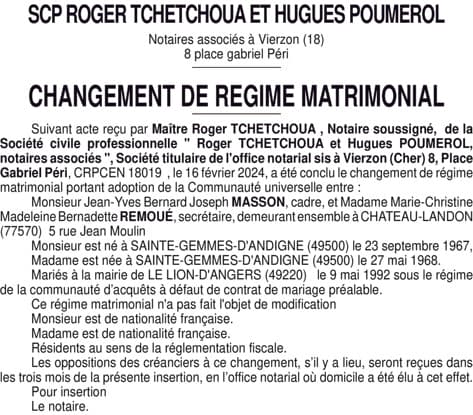 SCP ROGER TCHETCHOUA ET HUGUES POUMEROL

Notaires associés à Vierzon (18)
8 place gabriel Péri

CHANGEMENT DE REGIME MATRIMONIAL

Suivant acte reçu par Maître Roger TCHETCHOUA , Notaire soussigné, de la Société civile professionnelle " Roger TCHETCHOUA et Hugues POUMEROL, notaires associés ", Société titulaire de l'office notarial sis à Vierzon (Cher) 8, Place Gabriel Péri, CRPCEN 18019 , le 16 février 2024, a été conclu le changement de régime matrimonial portant adoption de la Communauté universelle entre :

Monsieur Jean-Yves Bernard Joseph MASSON, cadre, et Madame Marie-Christine Madeleine Bernadette REMOUÉ, secrétaire, demeurant ensemble à CHATEAU-LANDON (77570) 5 rue Jean Moulin

Monsieur est né à SAINTE-GEMMES-D'ANDIGNE (49500) le 23 septembre 1967,

Madame est née à SAINTE-GEMMES-D'ANDIGNE (49500) le 27 mai 1968.

Mariés à la mairie de LE LION-D'ANGERS (49220) le 9 mai 1992 sous le régime de la communauté d'acquêts à défaut de contrat de mariage préalable.

Ce régime matrimonial n'a pas fait l'objet de modification

Monsieur est de nationalité française.

Madame est de nationalité française.

Résidents au sens de la réglementation fiscale.

Les oppositions des créanciers à ce changement, s'il y a lieu, seront reçues dans les trois mois de la présente insertion, en l'office notarial où domicile a été élu à cet effet.

Pour insertion

Le notaire.